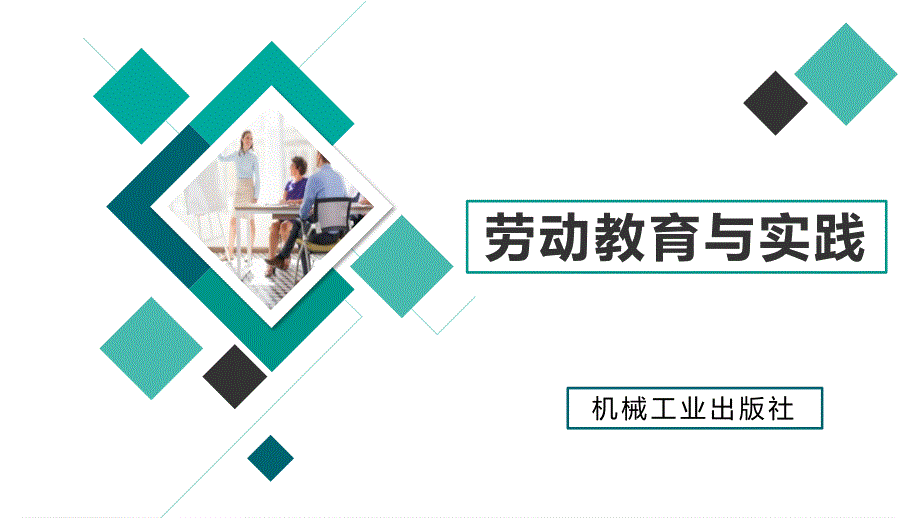 劳动教育与实践

机械工业出版社